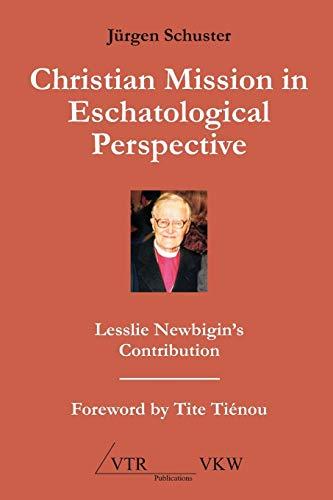 Jürgen Schuster

Christian Mission in Eschatological Perspective

Lesslie Newbigin's Contribution

Foreword by Tite Tiénou

VTR Publications VKW